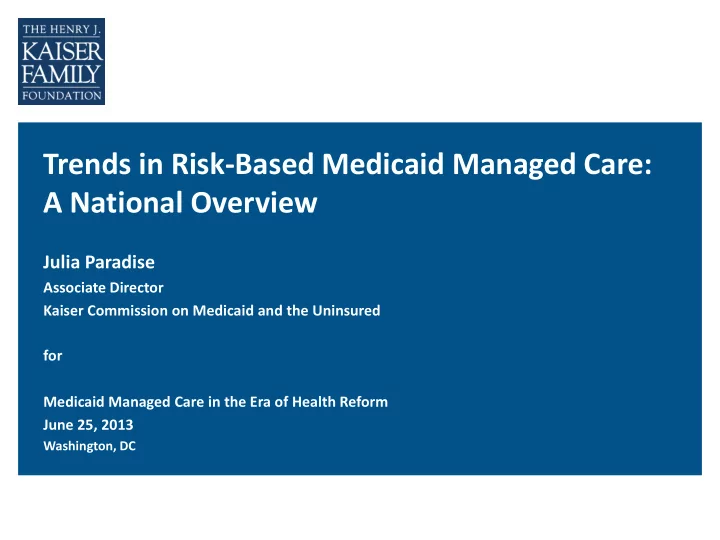 THE HENRY J.
KAISER
FAMILY
FOUNDATION

Trends in Risk-Based Medicaid Managed Care: A National Overview

Julia Paradise
Associate Director
Kaiser Commission on Medicaid and the Uninsured

for

Medicaid Managed Care in the Era of Health Reform
June 25, 2013
Washington, DC